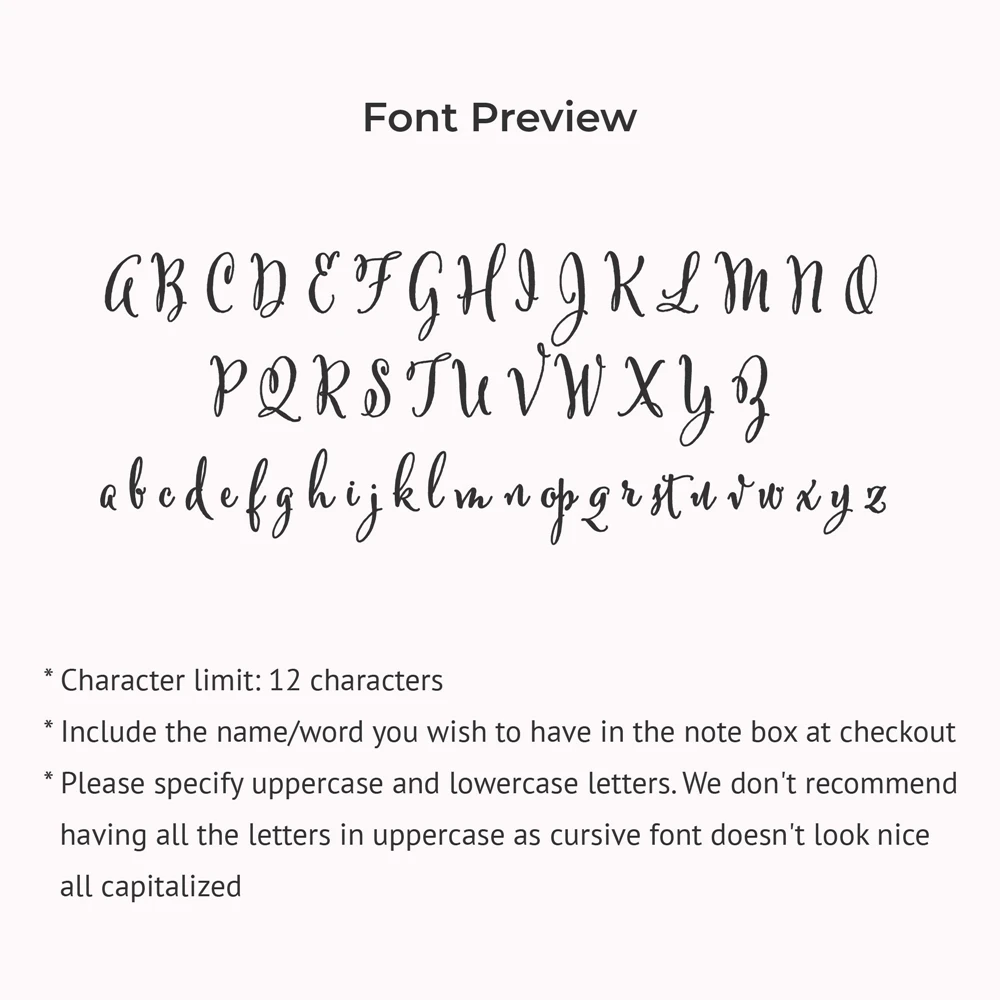 Font Preview

A B C D E F G H I J K L M N O
P Q R S T U V W X Y Z
a b c d e f g h i j k l m n o p q r s t u v w x y z

* Character limit: 12 characters
* Include the name/word you wish to have in the note box at checkout
* Please specify uppercase and lowercase letters. We don't recommend having all the letters in uppercase as cursive font doesn't look nice all capitalized